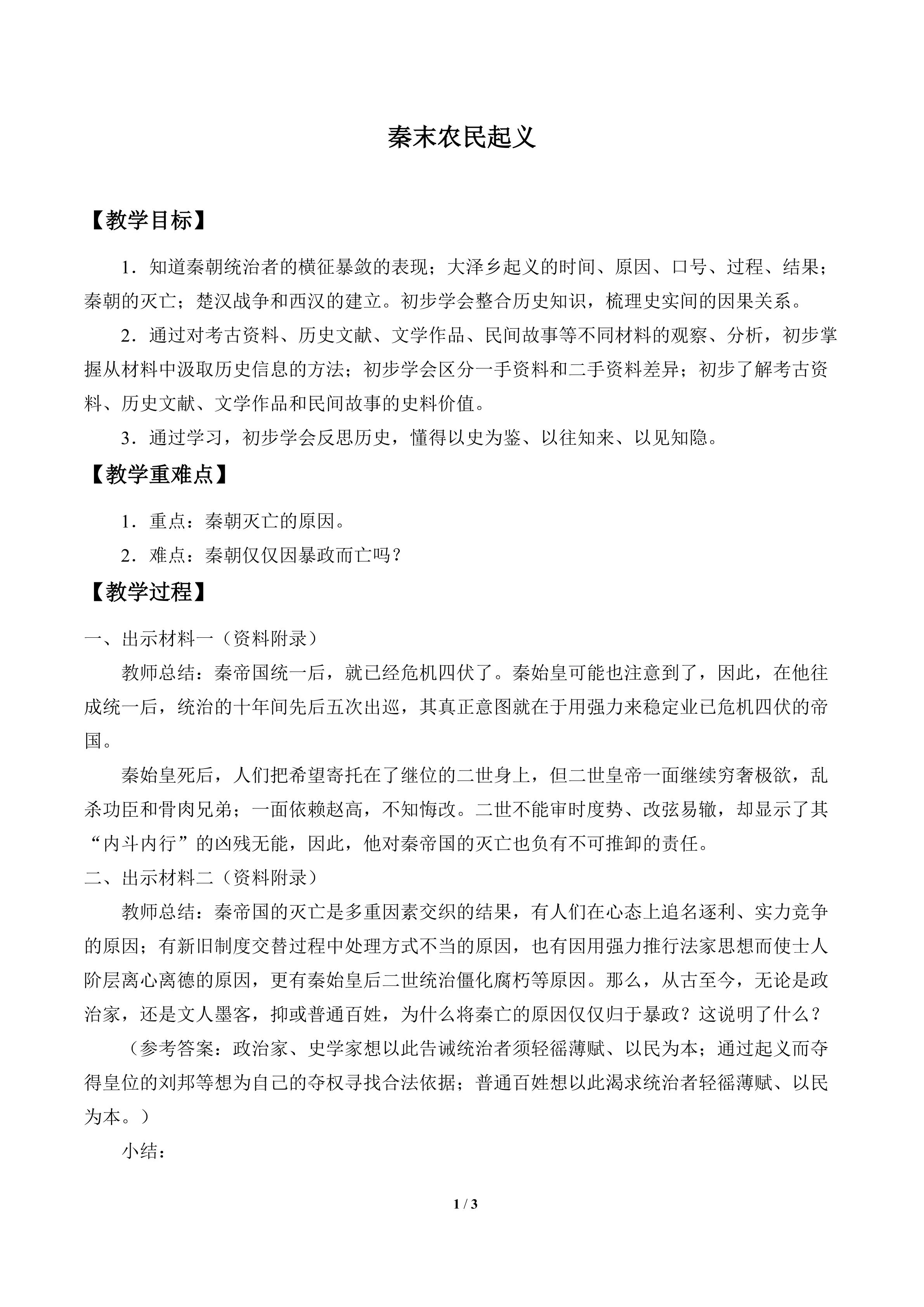 秦末农民起义

【教学目标】

1．知道秦朝统治者的横征暴敛的表现；大泽乡起义的时间、原因、口号、过程、结果；秦朝的灭亡；楚汉战争和西汉的建立。初步学会整合历史知识，梳理史实间的因果关系。

2．通过对考古资料、历史文献、文学作品、民间故事等不同材料的观察、分析，初步掌握从材料中汲取历史信息的方法；初步学会区分一手资料和二手资料差异；初步了解考古资料、历史文献、文学作品和民间故事的史料价值。

3．通过学习，初步学会反思历史，懂得以史为鉴、以往知来、以见知隐。

【教学重难点】

1．重点：秦朝灭亡的原因。

2．难点：秦朝仅仅因暴政而亡吗？

【教学过程】

一、出示材料一（资料附录）

教师总结：秦帝国统一后，就已经危机四伏了。秦始皇可能也注意到了，因此，在他往成统一后，统治的十年间先后五次出巡，其真正意图就在于用强力来稳定业已危机四伏的帝国。

秦始皇死后，人们把希望寄托在了继位的二世身上，但二世皇帝一面继续穷奢极欲，乱杀功臣和骨肉兄弟；一面依赖赵高，不知悔改。二世不能审时度势、改弦易辙，却显示了其“内斗内行”的凶残无能，因此，他对秦帝国的灭亡也负有不可推卸的责任。

二、出示材料二（资料附录）

教师总结：秦帝国的灭亡是多重因素交织的结果，有人们在心态上追名逐利、实力竞争的原因；有新旧制度交替过程中处理方式不当的原因，也有因用强力推行法家思想而使士人阶层离心离德的原因，更有秦始皇后二世统治僵化腐朽等原因。那么，从古至今，无论是政治家，还是文人墨客，抑或普通百姓，为什么将秦亡的原因仅仅归于暴政？这说明了什么？

（参考答案：政治家、史学家想以此告诫统治者须轻徭薄赋、以民为本；通过起义而夺得皇位的刘邦等想为自己的夺权寻找合法依据；普通百姓想以此渴求统治者轻徭薄赋、以民为本。）

小结：

1 / 3